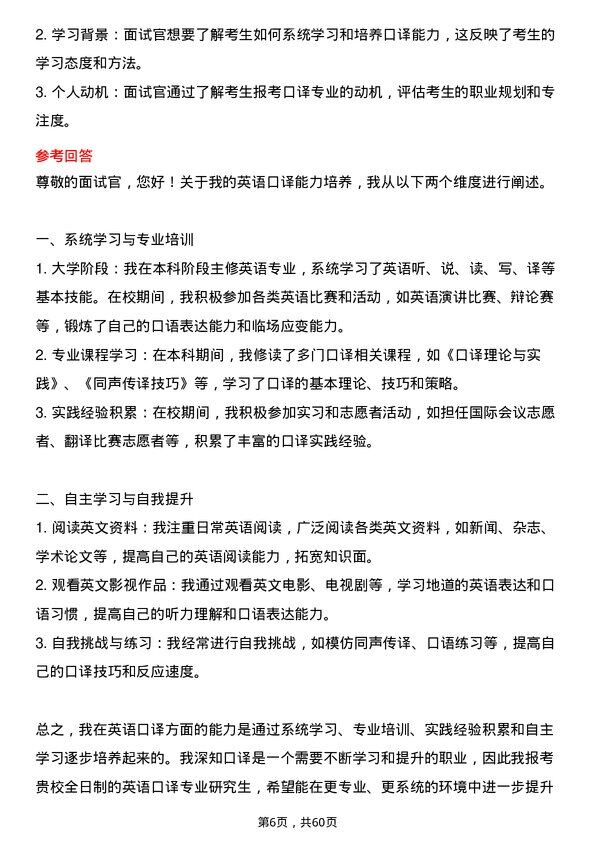 2. 学习背景：面试官想要了解考生如何系统学习和培养口译能力，这反映了考生的学习态度和方法。

3. 个人动机：面试官通过了解考生报考口译专业的动机，评估考生的职业规划和专注度。

参考回答

尊敬的面试官，您好！关于我的英语口译能力培养，我从以下两个维度进行阐述。

一、系统学习与专业培训

1. 大学阶段：我在本科阶段主修英语专业，系统学习了英语听、说、读、写、译等基本技能。在校期间，我积极参加各类英语比赛和活动，如英语演讲比赛、辩论赛等，锻炼了自己的口语表达能力和临场应变能力。

2. 专业课程学习：在本科期间，我修读了多门口译相关课程，如《口译理论与实践》、《同声传译技巧》等，学习了口译的基本理论、技巧和策略。

3. 实践经验积累：在校期间，我积极参加实习和志愿者活动，如担任国际会议志愿者、翻译比赛志愿者等，积累了丰富的口译实践经验。

二、自主学习与自我提升

1. 阅读英文资料：我注重日常英语阅读，广泛阅读各类英文资料，如新闻、杂志、学术论文等，提高自己的英语阅读能力，拓宽知识面。

2. 观看英文影视作品：我通过观看英文电影、电视剧等，学习地道的英语表达和口语习惯，提高自己的听力理解和口语表达能力。

3. 自我挑战与练习：我经常进行自我挑战，如模仿同声传译、口语练习等，提高自己的口译技巧和反应速度。

总之，我在英语口译方面的能力是通过系统学习、专业培训、实践经验积累和自主学习逐步培养起来的。我深知口译是一个需要不断学习和提升的职业，因此我报考贵校全日制的英语口译专业研究生，希望能在更专业、更系统的环境中进一步提升

第6页，共60页